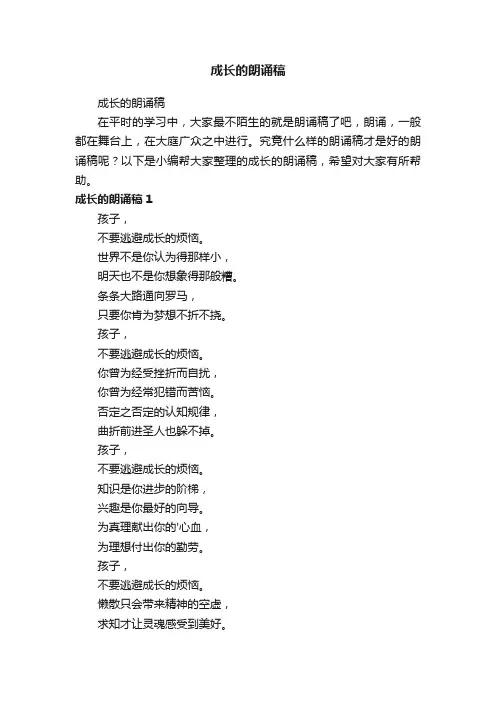 成长的朗诵稿

成长的朗诵稿

在平时的学习中，大家最不陌生的就是朗诵稿了吧，朗诵，一般都在舞台上，在大庭广众之中进行。究竟什么样的朗诵稿才是好的朗诵稿呢？以下是小编帮大家整理的成长的朗诵稿，希望对大家有所帮助。

成长的朗诵稿 1

孩子，

不要逃避成长的烦恼。

世界不是你认为得那样小，

明天也不是你想象得那般糟。

条条大路通向罗马，

只要你肯为梦想不折不挠。

孩子，

不要逃避成长的烦恼。

你曾为经受挫折而自扰，

你曾为经常犯错而苦恼。

否定之否定的认知规律，

曲折前进圣人也躲不掉。

孩子，

不要逃避成长的烦恼。

知识是你进步的阶梯，

兴趣是你最好的向导。

为真理献出你的'心血，

为理想付出你的勤劳。

孩子，

不要逃避成长的烦恼。

懒散只会带来精神的空虚，

求知才让灵魂感受到美好。